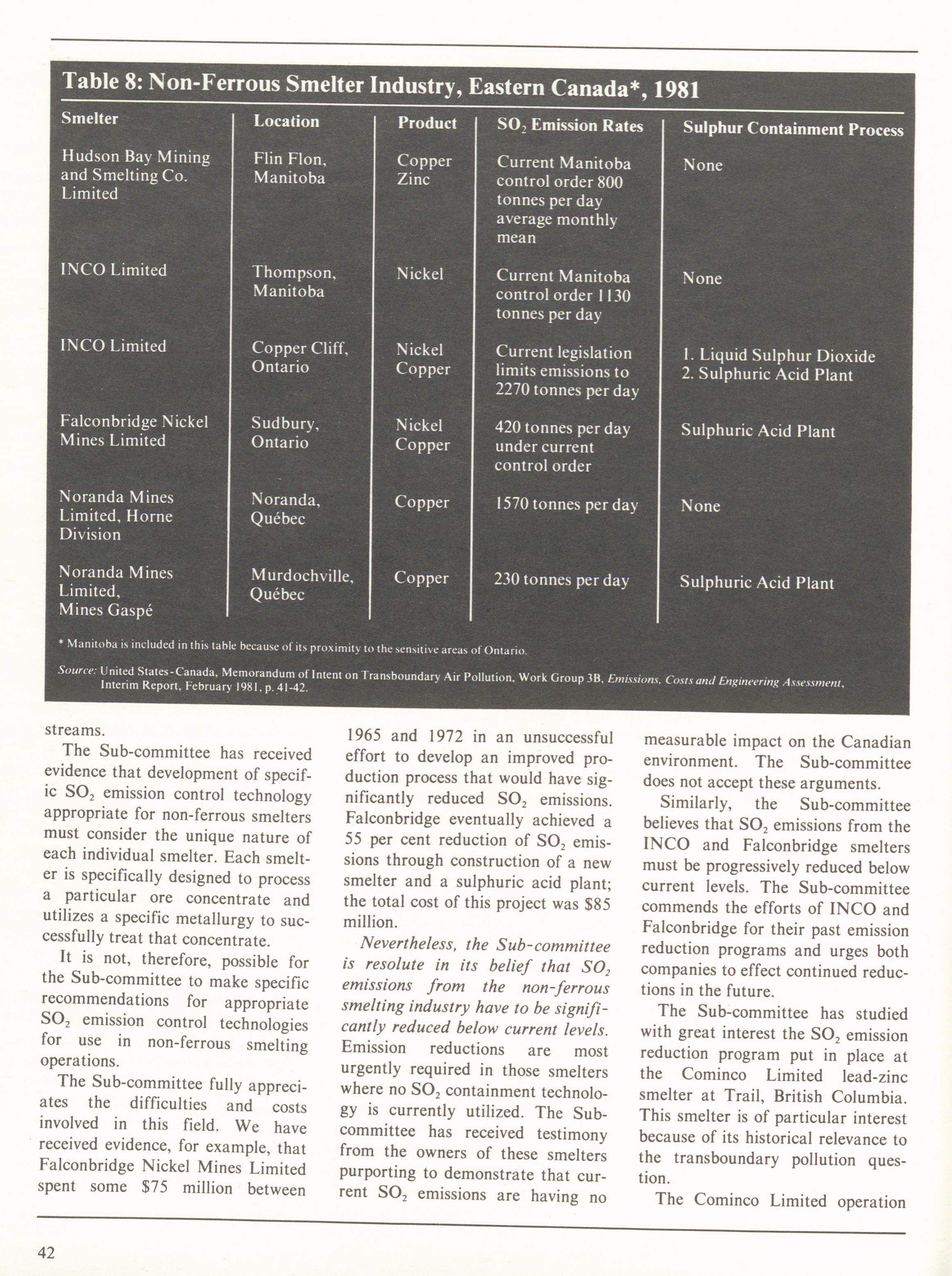 Table 8: Non-Ferrous Smelter Industry, Eastern Canada*, 1981

| Smelter | Location | Product | $SO_2$ Emission Rates | Sulphur Containment Process |
|---|---|---|---|---|
| Hudson Bay Mining and Smelting Co. Limited | Flin Flon, Manitoba | Copper Zinc | Current Manitoba control order 800 tonnes per day average monthly mean | None |
| INCO Limited | Thompson, Manitoba | Nickel | Current Manitoba control order 1130 tonnes per day | None |
| INCO Limited | Copper Cliff, Ontario | Nickel Copper | Current legislation limits emissions to 2270 tonnes per day | 1. Liquid Sulphur Dioxide 2. Sulphuric Acid Plant |
| Falconbridge Nickel Mines Limited | Sudbury, Ontario | Nickel Copper | 420 tonnes per day under current control order | Sulphuric Acid Plant |
| Noranda Mines Limited, Horne Division | Noranda, Québec | Copper | 1570 tonnes per day | None |
| Noranda Mines Limited, Mines Gaspé | Murdochville, Québec | Copper | 230 tonnes per day | Sulphuric Acid Plant |

* Manitoba is included in this table because of its proximity to the sensitive areas of Ontario.

Source: United States-Canada, Memorandum of Intent on Transboundary Air Pollution, Work Group 3B, Emissions, Costs and Engineering Assessment, Interim Report, February 1981, p. 41-42.

streams.

The Sub-committee has received evidence that development of specific $SO_2$ emission control technology appropriate for non-ferrous smelters must consider the unique nature of each individual smelter. Each smelter is specifically designed to process a particular ore concentrate and utilizes a specific metallurgy to successfully treat that concentrate.

It is not, therefore, possible for the Sub-committee to make specific recommendations for appropriate $SO_2$ emission control technologies for use in non-ferrous smelting operations.

The Sub-committee fully appreciates the difficulties and costs involved in this field. We have received evidence, for example, that Falconbridge Nickel Mines Limited spent some $75 million between 1965 and 1972 in an unsuccessful effort to develop an improved production process that would have significantly reduced $SO_2$ emissions. Falconbridge eventually achieved a 55 per cent reduction of $SO_2$ emissions through construction of a new smelter and a sulphuric acid plant; the total cost of this project was $85 million.

Nevertheless, the Sub-committee is resolute in its belief that $SO_2$ emissions from the non-ferrous smelting industry have to be significantly reduced below current levels. Emission reductions are most urgently required in those smelters where no $SO_2$ containment technology is currently utilized. The Sub-committee has received testimony from the owners of these smelters purporting to demonstrate that current $SO_2$ emissions are having no measurable impact on the Canadian environment. The Sub-committee does not accept these arguments.

Similarly, the Sub-committee believes that $SO_2$ emissions from the INCO and Falconbridge smelters must be progressively reduced below current levels. The Sub-committee commends the efforts of INCO and Falconbridge for their past emission reduction programs and urges both companies to effect continued reductions in the future.

The Sub-committee has studied with great interest the $SO_2$ emission reduction program put in place at the Cominco Limited lead-zinc smelter at Trail, British Columbia. This smelter is of particular interest because of its historical relevance to the transboundary pollution question.

The Cominco Limited operation

42